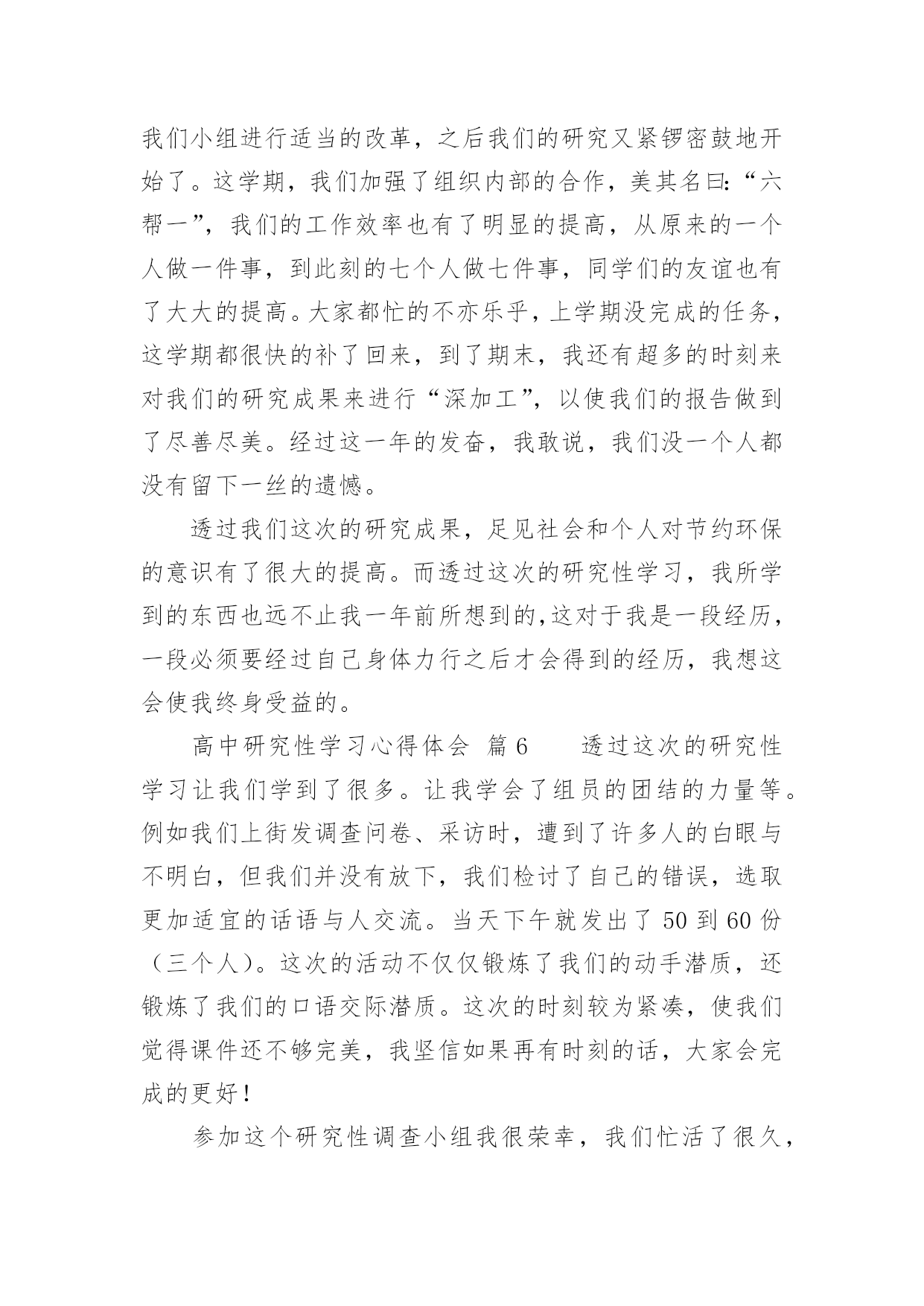 我们小组进行适当的改革，之后我们的研究又紧锣密鼓地开始了。这学期，我们加强了组织内部的合作，美其名曰:“六帮一”，我们的工作效率也有了明显的提高，从原来的一个人做一件事，到此刻的七个人做七件事，同学们的友谊也有了大大的提高。大家都忙的不亦乐乎，上学期没完成的任务，这学期都很快的补了回来，到了期末，我还有超多的时刻来对我们的研究成果来进行“深加工”，以使我们的报告做到了尽善尽美。经过这一年的发奋，我敢说，我们没一个人都没有留下一丝的遗憾。

透过我们这次的研究成果，足见社会和个人对节约环保的意识有了很大的提高。而透过这次的研究性学习，我所学到的东西也远不止我一年前所想到的,这对于我是一段经历，一段必须要经过自己身体力行之后才会得到的经历，我想这会使我终身受益的。

高中研究性学习心得体会 篇6　　透过这次的研究性学习让我们学到了很多。让我学会了组员的团结的力量等。例如我们上街发调查问卷、采访时，遭到了许多人的白眼与不明白，但我们并没有放下，我们检讨了自己的错误，选取更加适宜的话语与人交流。当天下午就发出了50到60份（三个人）。这次的活动不仅仅锻炼了我们的动手潜质，还锻炼了我们的口语交际潜质。这次的时刻较为紧凑，使我们觉得课件还不够完美，我坚信如果再有时刻的话，大家会完成的更好！

参加这个研究性调查小组我很荣幸，我们忙活了很久，